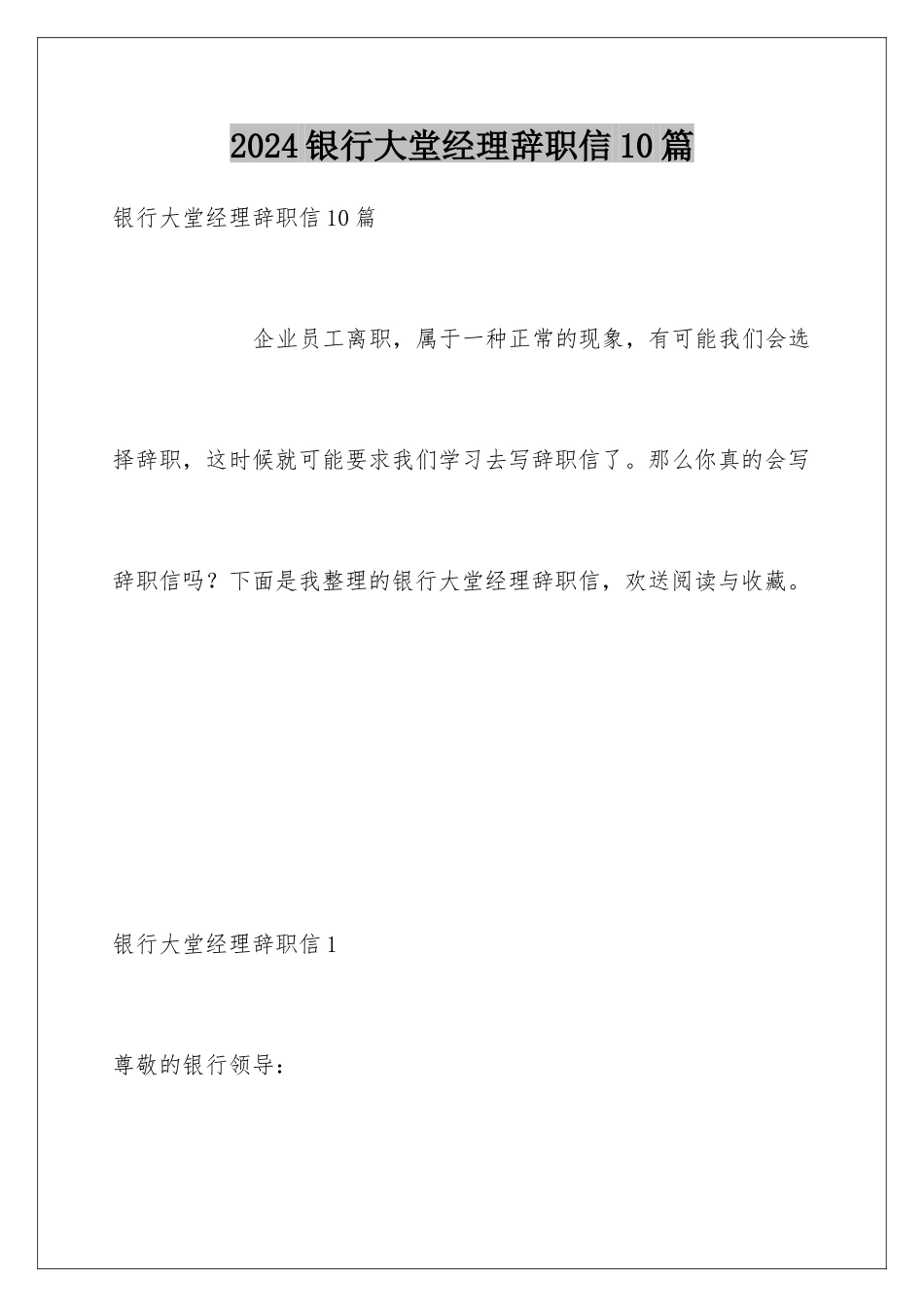 2024银行大堂经理辞职信10篇

银行大堂经理辞职信10篇

企业员工离职，属于一种正常的现象，有可能我们会选择辞职，这时候就可能要求我们学习去写辞职信了。那么你真的会写辞职信吗？下面是我整理的银行大堂经理辞职信，欢送阅读与收藏。

银行大堂经理辞职信1

尊敬的银行领导：